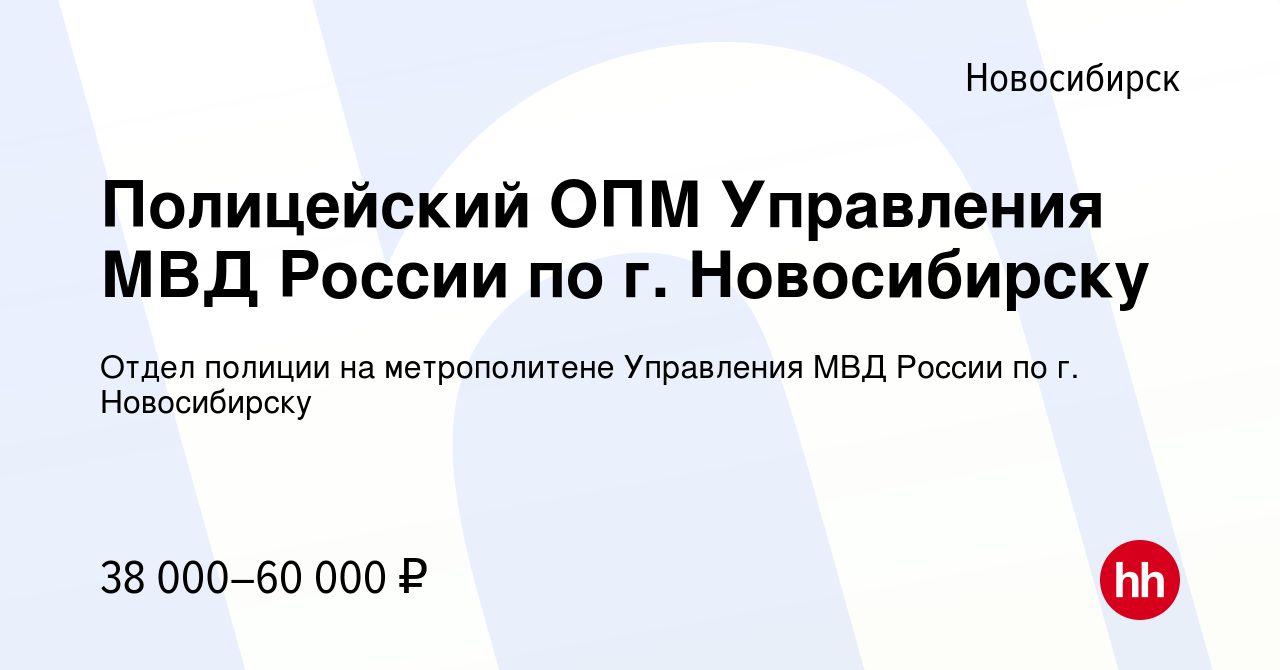 Новосибирск

Полицейский ОПМ Управления МВД России по г. Новосибирску

Отдел полиции на метрополитене Управления МВД России по г. Новосибирску

38 000–60 000 ₽

hh